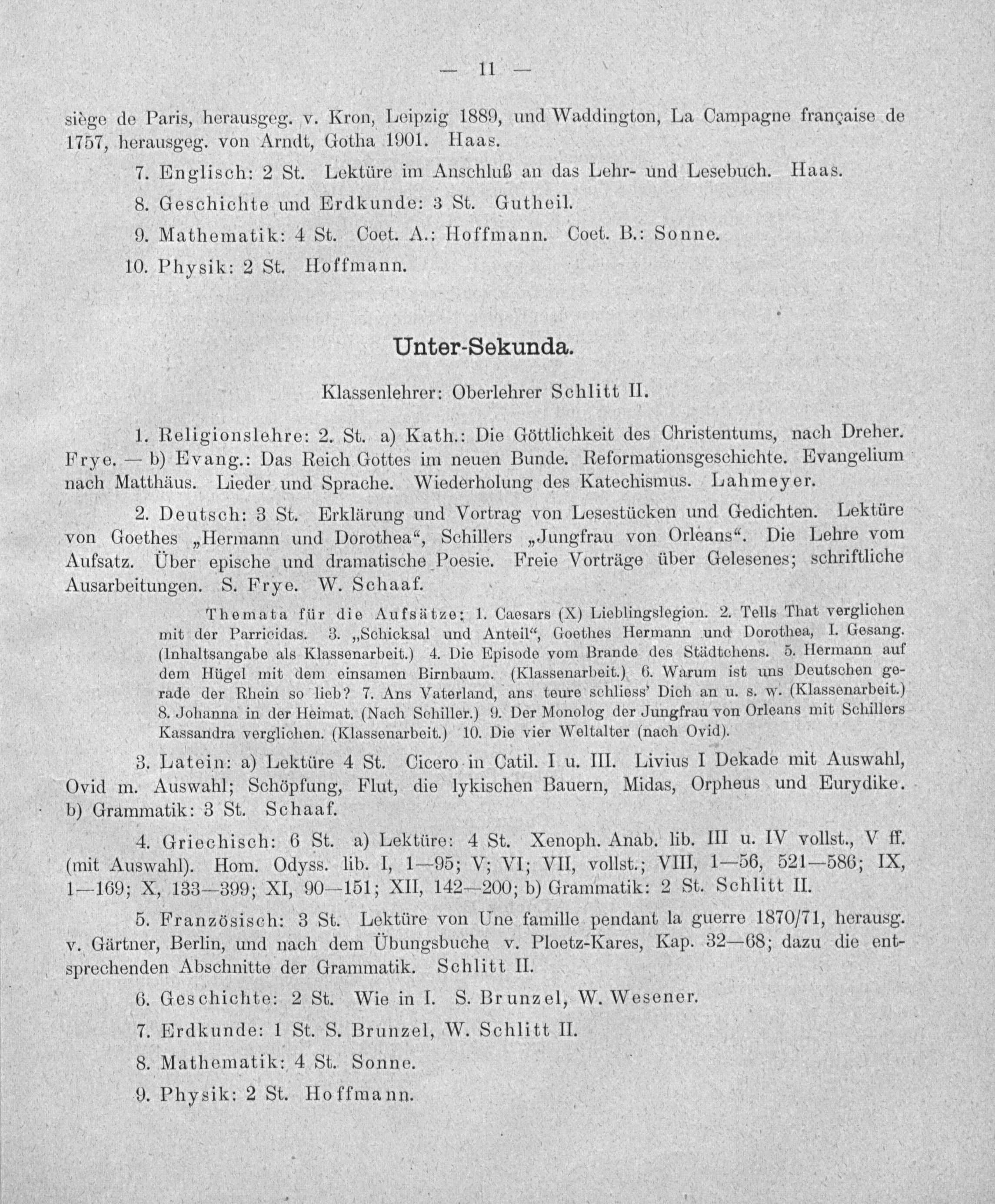 — 11 —

siège de Paris, herausgeg. v. Kron, Leipzig 1889, und Waddington, La Campagne française de 1757, herausgeg. von Arndt, Gotha 1901. Haas.

7. Englisch: 2 St. Lektüre im Anschluß an das Lehr- und Lesebuch. Haas.

8. Geschichte und Erdkunde: 3 St. Gutheil.

9. Mathematik: 4 St. Coet. A.: Hoffmann. Coet. B.: Sonne.

10. Physik: 2 St. Hoffmann.

Unter-Sekunda.

Klassenlehrer: Oberlehrer Schlitt II.

1. Religionslehre: 2. St. a) Kath.: Die Göttlichkeit des Christentums, nach Dreher. Frye. — b) Evang.: Das Reich Gottes im neuen Bunde. Reformationsgeschichte. Evangelium nach Matthäus. Lieder und Sprache. Wiederholung des Katechismus. Lahmeyer.

2. Deutsch: 3 St. Erklärung und Vortrag von Lesestücken und Gedichten. Lektüre von Goethes „Hermann und Dorothea“, Schillers „Jungfrau von Orleans“. Die Lehre vom Aufsatz. Über epische und dramatische Poesie. Freie Vorträge über Gelesenes; schriftliche Ausarbeitungen. S. Frye. W. Schaaf.

Themata für die Aufsätze: 1. Caesars (X) Lieblingslegion. 2. Tells That verglichen mit der Parricidas. 3. „Schicksal und Anteil“, Goethes Hermann und Dorothea, I. Gesang. (Inhaltsangabe als Klassenarbeit.) 4. Die Episode vom Brande des Städtchens. 5. Hermann auf dem Hügel mit dem einsamen Birnbaum. (Klassenarbeit.) 6. Warum ist uns Deutschen gerade der Rhein so lieb? 7. Ans Vaterland, ans teure schliess' Dich an u. s. w. (Klassenarbeit.) 8. Johanna in der Heimat. (Nach Schiller.) 9. Der Monolog der Jungfrau von Orleans mit Schillers Kassandra verglichen. (Klassenarbeit.) 10. Die vier Weltalter (nach Ovid).

3. Latein: a) Lektüre 4 St. Cicero in Catil. I u. III. Livius I Dekade mit Auswahl, Ovid m. Auswahl; Schöpfung, Flut, die lykischen Bauern, Midas, Orpheus und Eurydike. b) Grammatik: 3 St. Schaaf.

4. Griechisch: 6 St. a) Lektüre: 4 St. Xenoph. Anab. lib. III u. IV vollst., V ff. (mit Auswahl). Hom. Odyss. lib. I, 1—95; V; VI; VII, vollst.; VIII, 1—56, 521—586; IX, 1—169; X, 133—399; XI, 90—151; XII, 142—200; b) Grammatik: 2 St. Schlitt II.

5. Französisch: 3 St. Lektüre von Une famille pendant la guerre 1870/71, herausg. v. Gärtner, Berlin, und nach dem Übungsbuche v. Ploetz-Kares, Kap. 32—68; dazu die entsprechenden Abschnitte der Grammatik. Schlitt II.

6. Geschichte: 2 St. Wie in I. S. Brunzel, W. Wesener.

7. Erdkunde: 1 St. S. Brunzel, W. Schlitt II.

8. Mathematik: 4 St. Sonne.

9. Physik: 2 St. Hoffmann.